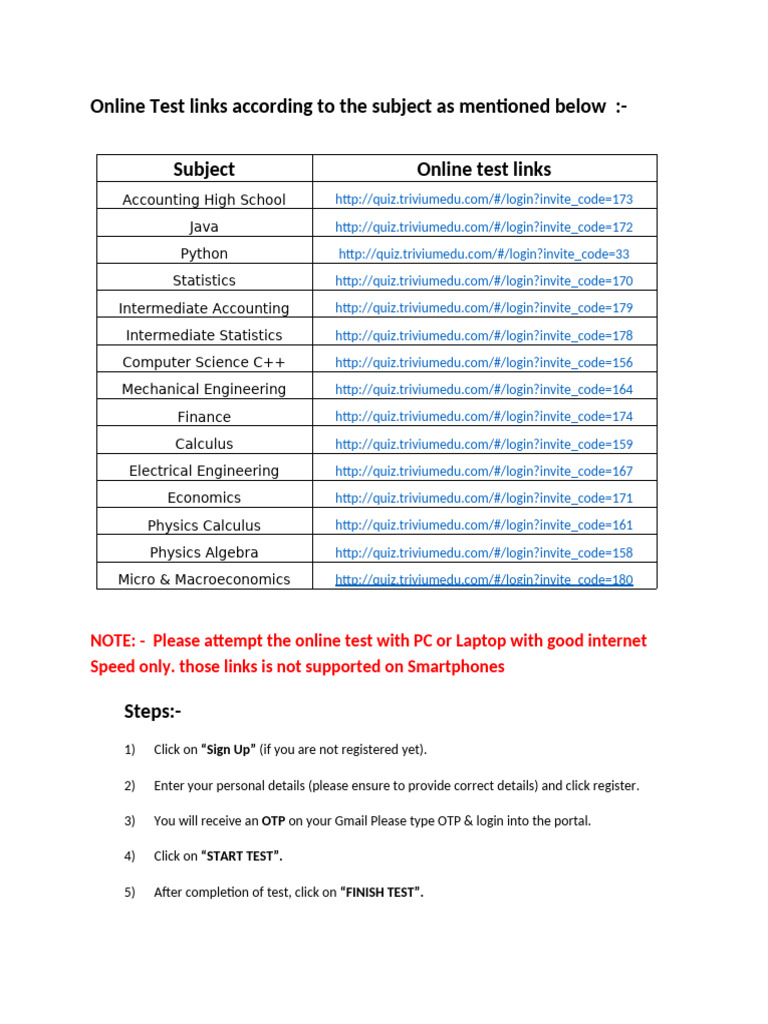 Online Test links according to the subject as mentioned below :-

| Subject | Online test links |
|---|---|
| Accounting High School | http://quiz.triviumedu.com/#/login?invite_code=173 |
| Java | http://quiz.triviumedu.com/#/login?invite_code=172 |
| Python | http://quiz.triviumedu.com/#/login?invite_code=33 |
| Statistics | http://quiz.triviumedu.com/#/login?invite_code=170 |
| Intermediate Accounting | http://quiz.triviumedu.com/#/login?invite_code=179 |
| Intermediate Statistics | http://quiz.triviumedu.com/#/login?invite_code=178 |
| Computer Science C++ | http://quiz.triviumedu.com/#/login?invite_code=156 |
| Mechanical Engineering | http://quiz.triviumedu.com/#/login?invite_code=164 |
| Finance | http://quiz.triviumedu.com/#/login?invite_code=174 |
| Calculus | http://quiz.triviumedu.com/#/login?invite_code=159 |
| Electrical Engineering | http://quiz.triviumedu.com/#/login?invite_code=167 |
| Economics | http://quiz.triviumedu.com/#/login?invite_code=171 |
| Physics Calculus | http://quiz.triviumedu.com/#/login?invite_code=161 |
| Physics Algebra | http://quiz.triviumedu.com/#/login?invite_code=158 |
| Micro & Macroeconomics | http://quiz.triviumedu.com/#/login?invite_code=180 |

NOTE: - Please attempt the online test with PC or Laptop with good internet Speed only. those links is not supported on Smartphones

Steps:-

1) Click on "Sign Up" (if you are not registered yet).

2) Enter your personal details (please ensure to provide correct details) and click register.

3) You will receive an OTP on your Gmail Please type OTP & login into the portal.

4) Click on "START TEST".

5) After completion of test, click on "FINISH TEST".